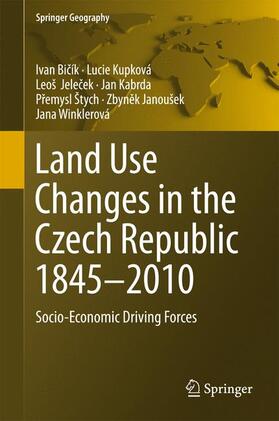 Springer Geography

Ivan Bičík · Lucie Kupková
Leoš Jeleček · Jan Kabrda
Přemysl Štych · Zbyněk Janoušek
Jana Winklerová

Land Use Changes in the Czech Republic 1845–2010

Socio-Economic Driving Forces

Springer